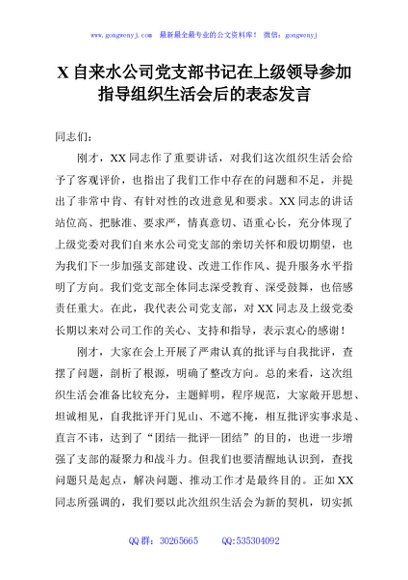 www.gongwenyj.com 最新最全最专业的公文资料库！ 微信：gongwenyj

X 自来水公司党支部书记在上级领导参加指导组织生活会后的表态发言

同志们：

刚才，XX 同志作了重要讲话，对我们这次组织生活会给予了客观评价，也指出了我们工作中存在的问题和不足，并提出了非常中肯、有针对性的改进意见和要求。XX 同志的讲话站位高、把脉准、要求严，情真意切、语重心长，充分体现了上级党委对我们自来水公司党支部的亲切关怀和殷切期望，也为我们下一步加强支部建设、改进工作作风、提升服务水平指明了方向。我们党支部全体同志深受教育、深受鼓舞，也倍感责任重大。在此，我代表公司党支部，对 XX 同志及上级党委长期以来对公司工作的关心、支持和指导，表示衷心的感谢！

刚才，大家在会上开展了严肃认真的批评与自我批评，查摆了问题，剖析了根源，明确了整改方向。总的来看，这次组织生活会准备比较充分，主题鲜明，程序规范，大家敞开思想、坦诚相见，自我批评开门见山、不遮不掩，相互批评实事求是、直言不讳，达到了“团结—批评—团结”的目的，也进一步增强了支部的凝聚力和战斗力。但我们也要清醒地认识到，查找问题只是起点，解决问题、推动工作才是最终目的。正如 XX 同志所强调的，我们要以此次组织生活会为新的契机，切实抓

QQ 群：30265665 QQ:535304092